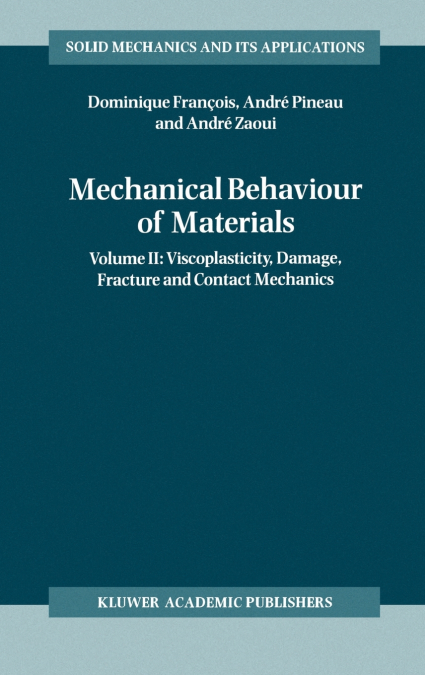 SOLID MECHANICS AND ITS APPLICATIONS

Dominique François, André Pineau
and André Zaoui

Mechanical Behaviour
of Materials

Volume II: Viscoplasticity, Damage,
Fracture and Contact Mechanics

KLUWER ACADEMIC PUBLISHERS